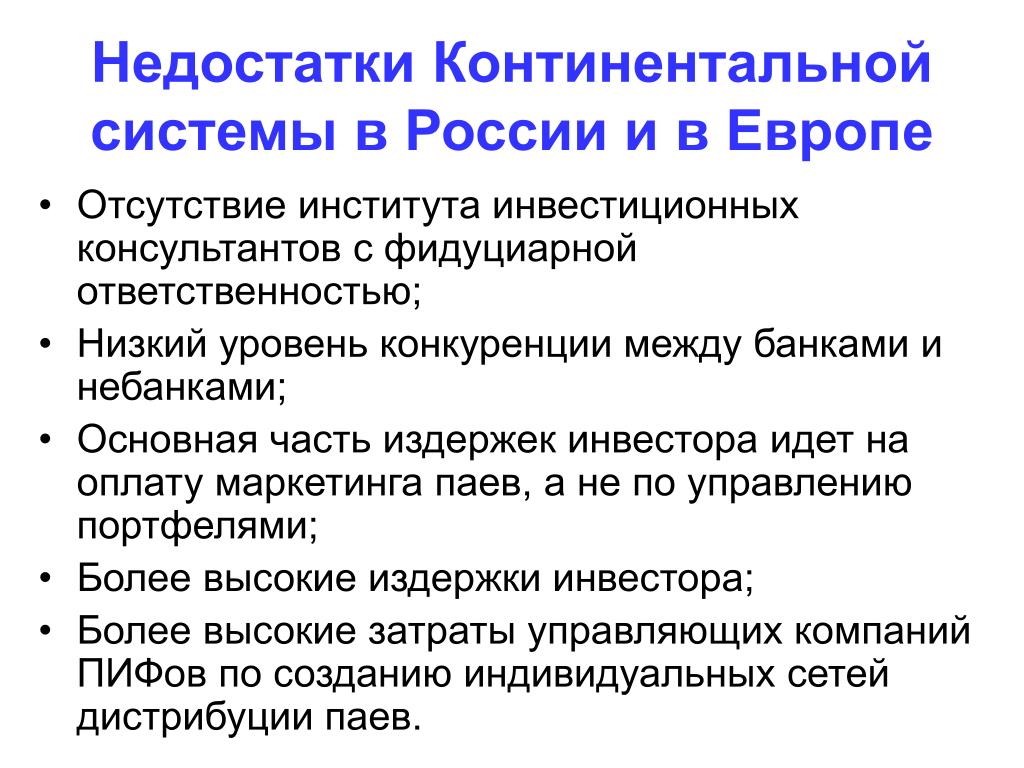 Недостатки Континентальной системы в России и в Европе

• Отсутствие института инвестиционных консультантов с фидуциарной ответственностью;
• Низкий уровень конкуренции между банками и небанками;
• Основная часть издержек инвестора идет на оплату маркетинга паев, а не по управлению портфелями;
• Более высокие издержки инвестора;
• Более высокие затраты управляющих компаний ПИФов по созданию индивидуальных сетей дистрибуции паев.